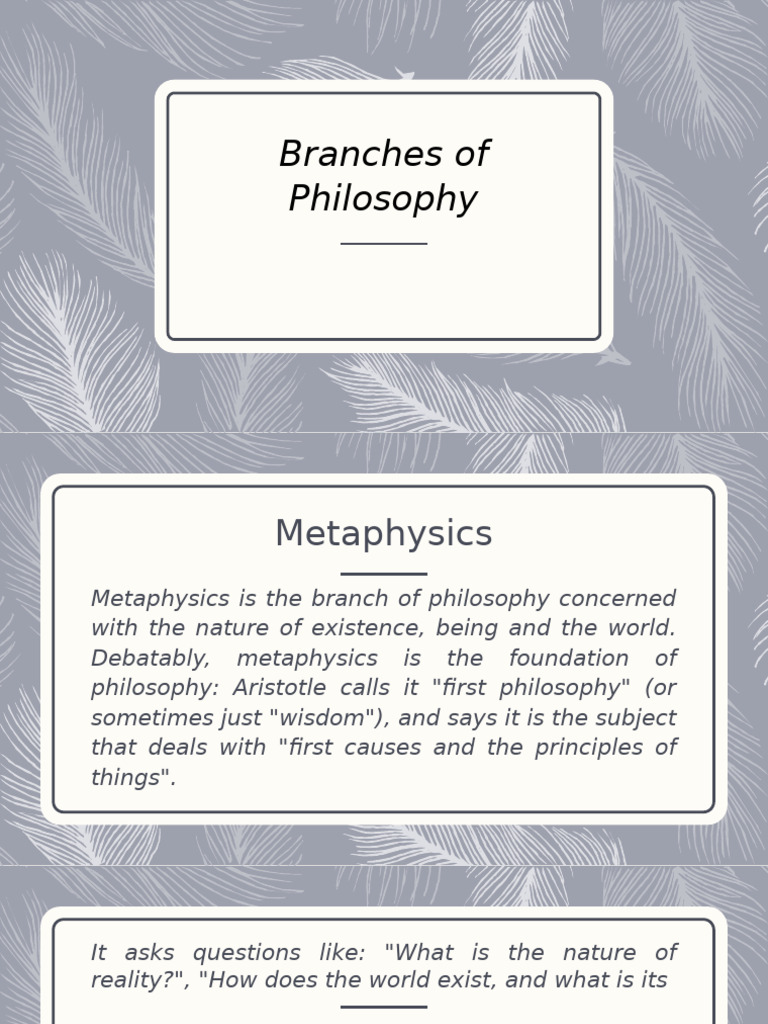 Branches of Philosophy

Metaphysics

Metaphysics is the branch of philosophy concerned with the nature of existence, being and the world. Debatably, metaphysics is the foundation of philosophy: Aristotle calls it "first philosophy" (or sometimes just "wisdom"), and says it is the subject that deals with "first causes and the principles of things".

It asks questions like: "What is the nature of reality?", "How does the world exist, and what is its